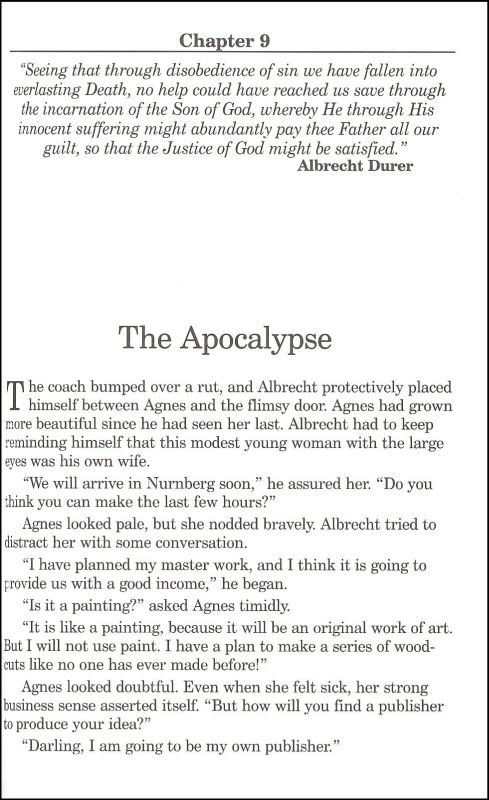 Chapter 9

"Seeing that through disobedience of sin we have fallen into everlasting Death, no help could have reached us save through the incarnation of the Son of God, whereby He through His innocent suffering might abundantly pay thee Father all our guilt, so that the Justice of God might be satisfied."
Albrecht Durer

The Apocalypse

The coach bumped over a rut, and Albrecht protectively placed himself between Agnes and the flimsy door. Agnes had grown more beautiful since he had seen her last. Albrecht had to keep reminding himself that this modest young woman with the large eyes was his own wife.

"We will arrive in Nurnberg soon," he assured her. "Do you think you can make the last few hours?"

Agnes looked pale, but she nodded bravely. Albrecht tried to distract her with some conversation.

"I have planned my master work, and I think it is going to provide us with a good income," he began.

"Is it a painting?" asked Agnes timidly.

"It is like a painting, because it will be an original work of art. But I will not use paint. I have a plan to make a series of woodcuts like no one has ever made before!"

Agnes looked doubtful. Even when she felt sick, her strong business sense asserted itself. "But how will you find a publisher to produce your idea?"

"Darling, I am going to be my own publisher."